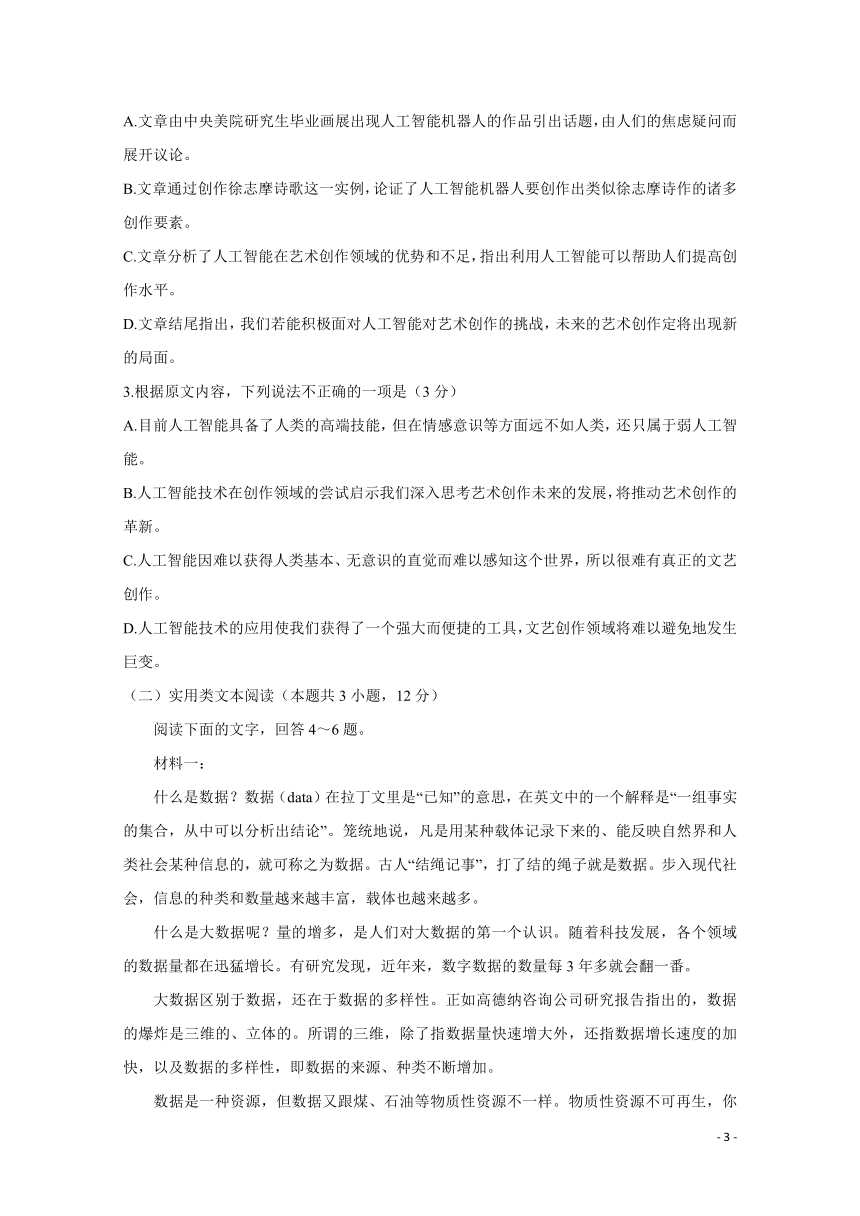 A.文章由中央美院研究生毕业画展出现人工智能机器人的作品引出话题，由人们的焦虑疑问而展开议论。

B.文章通过创作徐志摩诗歌这一实例，论证了人工智能机器人要创作出类似徐志摩诗作的诸多创作要素。

C.文章分析了人工智能在艺术创作领域的优势和不足，指出利用人工智能可以帮助人们提高创作水平。

D.文章结尾指出，我们若能积极面对人工智能对艺术创作的挑战，未来的艺术创作定将出现新的局面。

3.根据原文内容，下列说法不正确的一项是（3 分）

A.目前人工智能具备了人类的高端技能，但在情感意识等方面远不如人类，还只属于弱人工智能。

B.人工智能技术在创作领域的尝试启示我们深入思考艺术创作未来的发展，将推动艺术创作的革新。

C.人工智能因难以获得人类基本、无意识的直觉而难以感知这个世界，所以很难有真正的文艺创作。

D.人工智能技术的应用使我们获得了一个强大而便捷的工具，文艺创作领域将难以避免地发生巨变。

（二）实用类文本阅读（本题共 3 小题，12 分）

阅读下面的文字，回答 4～6 题。

材料一：

什么是数据？数据（data）在拉丁文里是“已知”的意思，在英文中的一个解释是“一组事实的集合，从中可以分析出结论”。笼统地说，凡是用某种载体记录下来的、能反映自然界和人类社会某种信息的，就可称之为数据。古人“结绳记事”，打了结的绳子就是数据。步入现代社会，信息的种类和数量越来越丰富，载体也越来越多。

什么是大数据呢？量的增多，是人们对大数据的第一个认识。随着科技发展，各个领域的数据量都在迅猛增长。有研究发现，近年来，数字数据的数量每 3 年多就会翻一番。

大数据区别于数据，还在于数据的多样性。正如高德纳咨询公司研究报告指出的，数据的爆炸是三维的、立体的。所谓的三维，除了指数据量快速增大外，还指数据增长速度的加快，以及数据的多样性，即数据的来源、种类不断增加。

数据是一种资源，但数据又跟煤、石油等物质性资源不一样。物质性资源不可再生，你

- 3 -